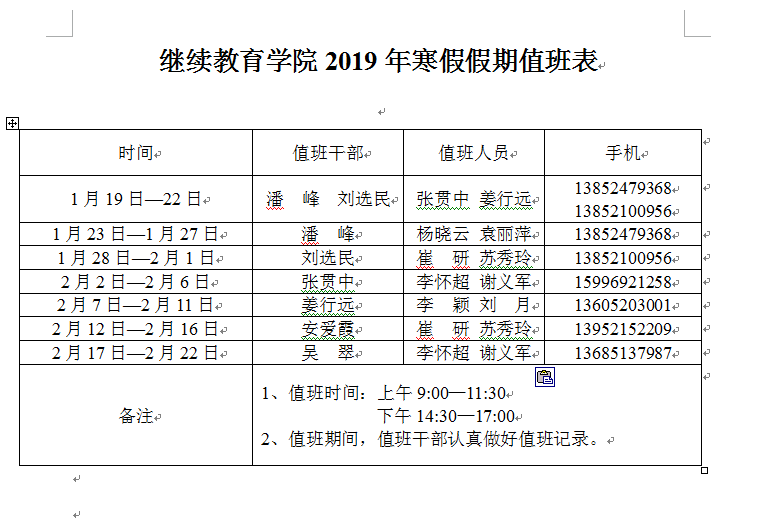 继续教育学院 2019 年寒假假期值班表

| 时间 | 值班干部 | 值班人员 | 手机 |
|---|---|---|---|
| 1 月 19 日—22 日 | 潘　峰　刘选民 | 张贯中　姜行远 | 13852479368 13852100956 |
| 1 月 23 日—1 月 27 日 | 潘　峰 | 杨晓云　袁丽萍 | 13852479368 |
| 1 月 28 日—2 月 1 日 | 刘选民 | 崔　研　苏秀玲 | 13852100956 |
| 2 月 2 日—2 月 6 日 | 张贯中 | 李怀超　谢义军 | 15996921258 |
| 2 月 7 日—2 月 11 日 | 姜行远 | 李　颖　刘　月 | 13605203001 |
| 2 月 12 日—2 月 16 日 | 安爱霞 | 崔　研　苏秀玲 | 13952152209 |
| 2 月 17 日—2 月 22 日 | 吴　翠 | 李怀超　谢义军 | 13685137987 |
| 备注 | 1、值班时间：上午 9:00—11:30 下午 14:30—17:00 2、值班期间，值班干部认真做好值班记录。 | | |